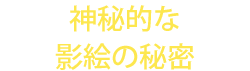 神秘的な
影絵の秘密